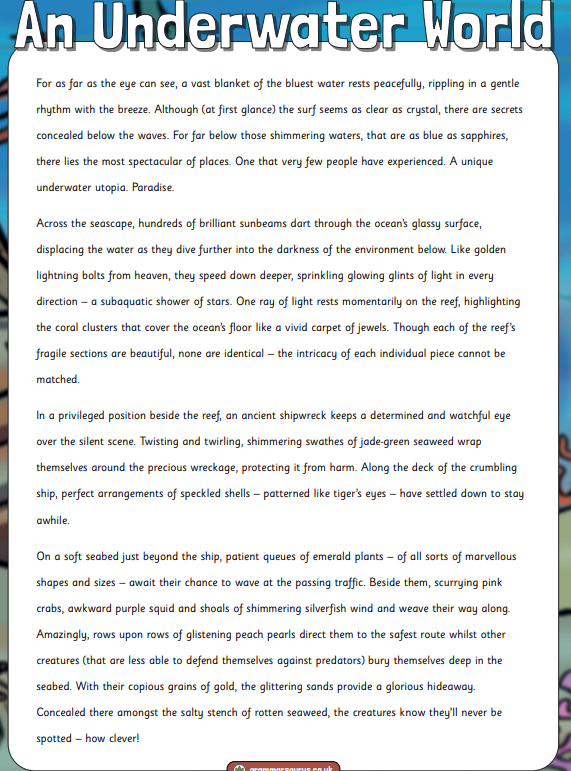 An Underwater World

For as far as the eye can see, a vast blanket of the bluest water rests peacefully, rippling in a gentle rhythm with the breeze. Although (at first glance) the surf seems as clear as crystal, there are secrets concealed below the waves. For far below those shimmering waters, that are as blue as sapphires, there lies the most spectacular of places. One that very few people have experienced. A unique underwater utopia. Paradise.

Across the seascape, hundreds of brilliant sunbeams dart through the ocean's glassy surface, displacing the water as they dive further into the darkness of the environment below. Like golden lightning bolts from heaven, they speed down deeper, sprinkling glowing glints of light in every direction – a subaquatic shower of stars. One ray of light rests momentarily on the reef, highlighting the coral clusters that cover the ocean's floor like a vivid carpet of jewels. Though each of the reef's fragile sections are beautiful, none are identical – the intricacy of each individual piece cannot be matched.

In a privileged position beside the reef, an ancient shipwreck keeps a determined and watchful eye over the silent scene. Twisting and twirling, shimmering swathes of jade-green seaweed wrap themselves around the precious wreckage, protecting it from harm. Along the deck of the crumbling ship, perfect arrangements of speckled shells – patterned like tiger's eyes – have settled down to stay awhile.

On a soft seabed just beyond the ship, patient queues of emerald plants – of all sorts of marvellous shapes and sizes – await their chance to wave at the passing traffic. Beside them, scurrying pink crabs, awkward purple squid and shoals of shimmering silverfish wind and weave their way along. Amazingly, rows upon rows of glistening peach pearls direct them to the safest route whilst other creatures (that are less able to defend themselves against predators) bury themselves deep in the seabed. With their copious grains of gold, the glittering sands provide a glorious hideaway. Concealed there amongst the salty stench of rotten seaweed, the creatures know they'll never be spotted – how clever!

grammarsaurus.co.uk